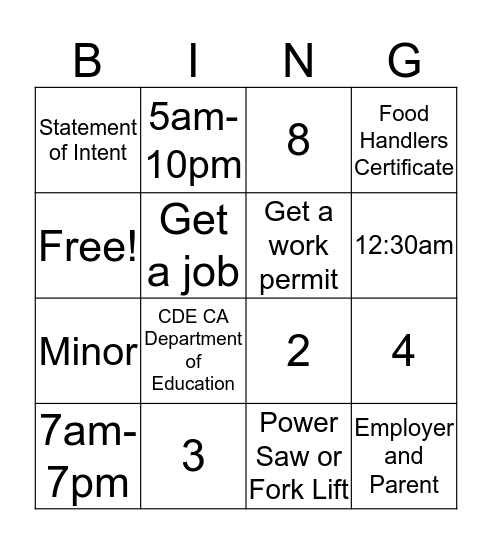 | B | I | N | G |
|---|---|---|---|
| Statement of Intent | 5am-10pm | 8 | Food Handlers Certificate |
| Free! | Get a job | Get a work permit | 12:30am |
| Minor | CDE CA Department of Education | 2 | 4 |
| 7am-7pm | 3 | Power Saw or Fork Lift | Employer and Parent |